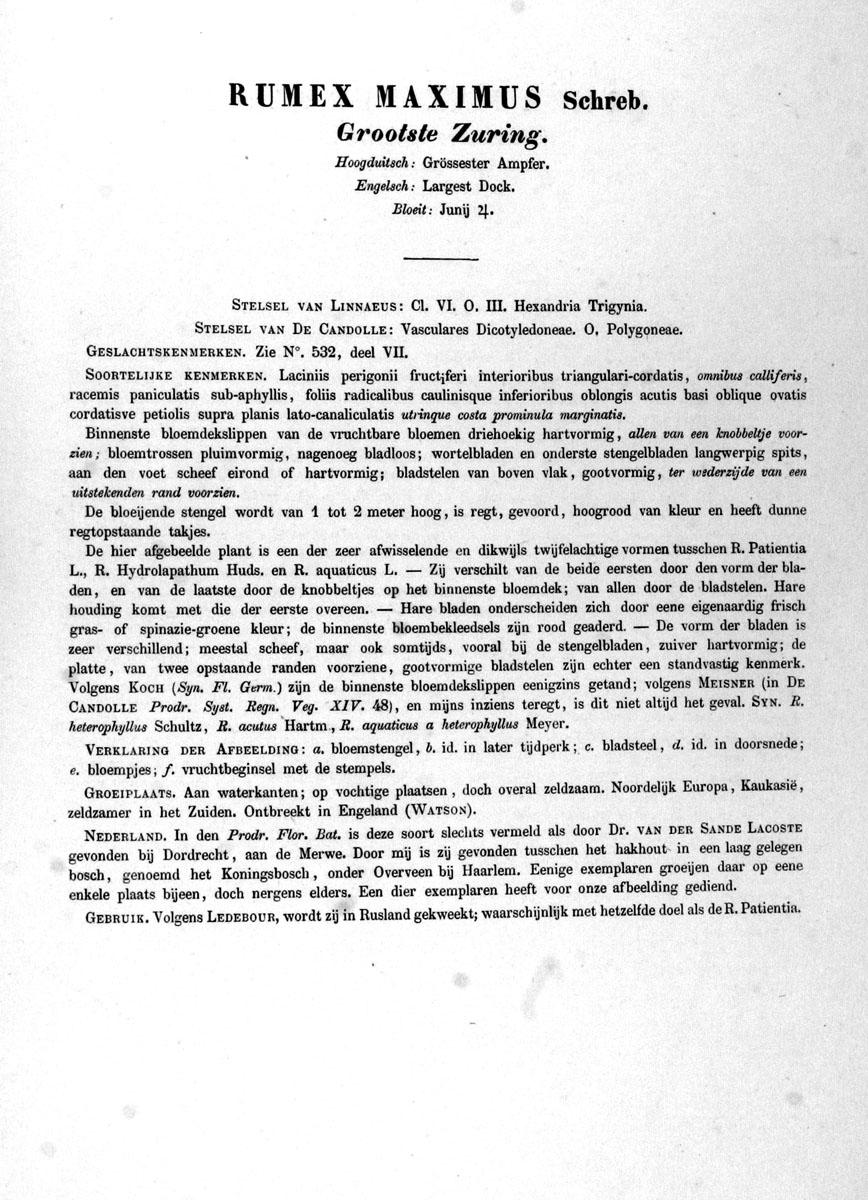 RUMEX MAXIMUS Schreb.

Grootste Zuring.

Hoogduitsch: Grössester Ampfer.
Engelsch: Largest Dock.
Bloeit: Junij ♃.

STELSEL VAN LINNAEUS: Cl. VI. O. III. Hexandria Trigynia.
STELSEL VAN DE CANDOLLE: Vasculares Dicotyledoneae. O. Polygoneae.

GESLACHTSKENMERKEN. Zie N°. 532, deel VII.

SOORTELIJKE KENMERKEN. Laciniis perigonii fructiferi interioribus triangulari-cordatis, omnibus calliferis, racemis paniculatis sub-aphyllis, foliis radicalibus caulinisque inferioribus oblongis acutis basi oblique ovatis cordatisve petiolis supra planis lato-canaliculatis utrinque costa prominula marginatis.

Binnenste bloemdekslippen van de vruchtbare bloemen driehoekig hartvormig, allen van een knobbeltje voorzien; bloemtrossen pluimvormig, nagenoeg bladloos; wortelbladen en onderste stengelbladen langwerpig spits, aan den voet scheef eirond of hartvormig; bladstelen van boven vlak, gootvormig, ter wederzijde van een uitstekenden rand voorzien.

De bloeijende stengel wordt van 1 tot 2 meter hoog, is regt, gevoord, hoogrood van kleur en heeft dunne regtopstaande takjes.

De hier afgebeelde plant is een der zeer afwisselende en dikwijls twijfelachtige vormen tusschen R. Patientia L., R. Hydrolapathum Huds. en R. aquaticus L. — Zij verschilt van de beide eersten door den vorm der bladen, en van de laatste door de knobbeltjes op het binnenste bloemdek; van allen door de bladstelen. Hare houding komt met die der eerste overeen. — Hare bladen onderscheiden zich door eene eigenaardig frisch gras- of spinazie-groene kleur; de binnenste bloembekleedsels zijn rood geaderd. — De vorm der bladen is zeer verschillend; meestal scheef, maar ook somtijds, vooral bij de stengelbladen, zuiver hartvormig; de platte, van twee opstaande randen voorziene, gootvormige bladstelen zijn echter een standvastig kenmerk. Volgens KOCH (Syn. Fl. Germ.) zijn de binnenste bloemdekslippen eenigzins getand; volgens MEISNER (in DE CANDOLLE Prodr. Syst. Regn. Veg. XIV. 48), en mijns inziens teregt, is dit niet altijd het geval. SYN. R. heterophyllus Schultz, R. acutus Hartm., R. aquaticus a heterophyllus Meyer.

VERKLARING DER AFBEELDING: a. bloemstengel, b. id. in later tijdperk; c. bladsteel, d. id. in doorsnede; e. bloempjes; f. vruchtbeginsel met de stempels.

GROEIPLAATS. Aan waterkanten; op vochtige plaatsen, doch overal zeldzaam. Noordelijk Europa, Kaukasië, zeldzamer in het Zuiden. Ontbreekt in Engeland (WATSON).

NEDERLAND. In den Prodr. Flor. Bat. is deze soort slechts vermeld als door Dr. VAN DER SANDE LACOSTE gevonden bij Dordrecht, aan de Merwe. Door mij is zij gevonden tusschen het hakhout in een laag gelegen bosch, genoemd het Koningsbosch, onder Overveen bij Haarlem. Eenige exemplaren groeijen daar op eene enkele plaats bijeen, doch nergens elders. Een dier exemplaren heeft voor onze afbeelding gediend.

GEBRUIK. Volgens LEDEBOUR, wordt zij in Rusland gekweekt; waarschijnlijk met hetzelfde doel als de R. Patientia.